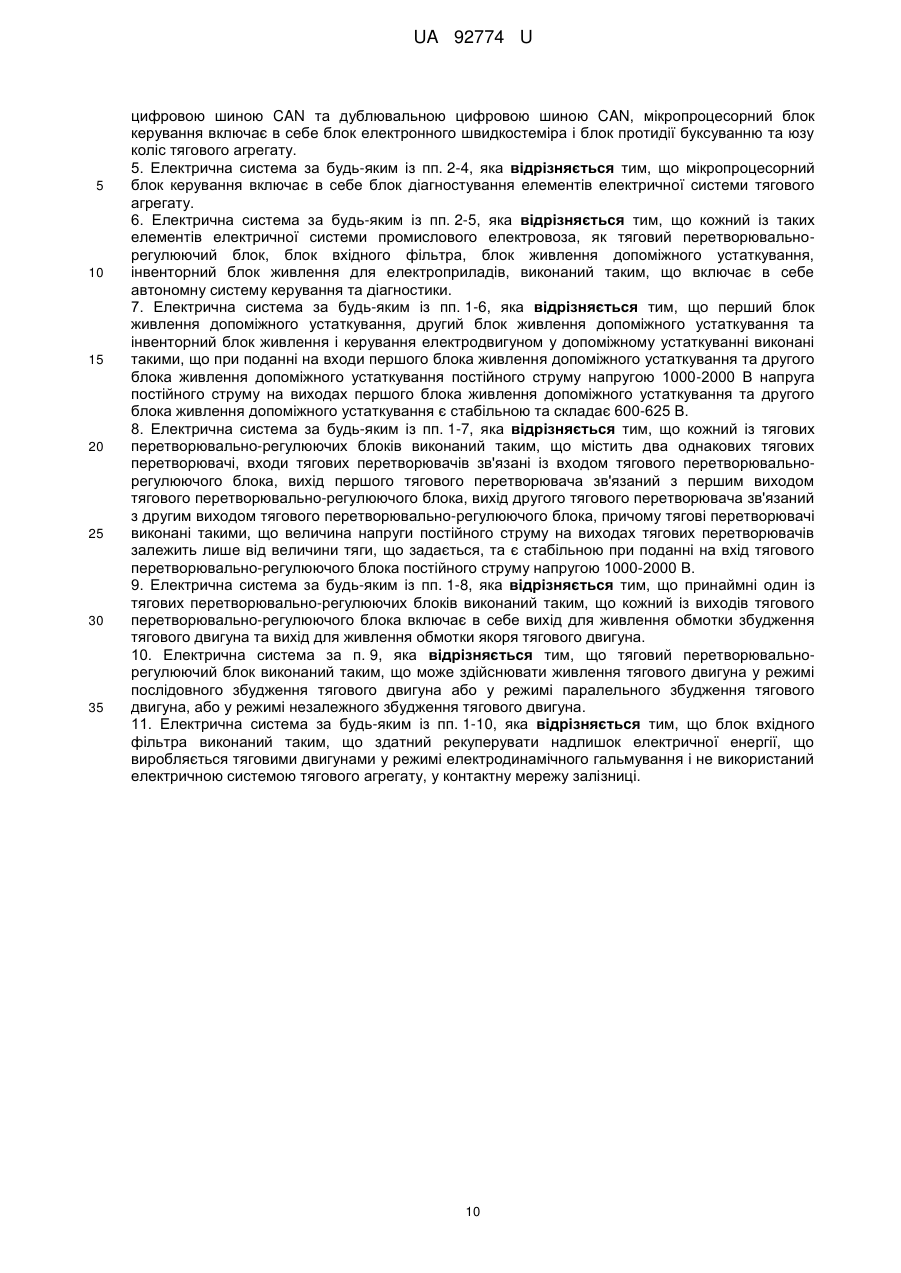 UA 92774 U

цифровою шиною CAN та дублювальною цифровою шиною CAN, мікропроцесорний блок керування включає в себе блок електронного швидкостеміра і блок протидії буксуванню та юзу коліс тягового агрегату.

5. Електрична система за будь-яким із пп. 2-4, яка **відрізняється** тим, що мікропроцесорний блок керування включає в себе блок діагностування елементів електричної системи тягового агрегату.

6. Електрична система за будь-яким із пп. 2-5, яка **відрізняється** тим, що кожний із таких елементів електричної системи промислового електровоза, як тяговий перетворювально-регулюючий блок, блок вхідного фільтра, блок живлення допоміжного устаткування, інвенторний блок живлення для електроприладів, виконаний таким, що включає в себе автономну систему керування та діагностики.

7. Електрична система за будь-яким із пп. 1-6, яка **відрізняється** тим, що перший блок живлення допоміжного устаткування, другий блок живлення допоміжного устаткування та інвенторний блок живлення і керування електродвигуном у допоміжному устаткуванні виконані такими, що при поданні на входи першого блока живлення допоміжного устаткування та другого блока живлення допоміжного устаткування постійного струму напругою 1000-2000 В напруга постійного струму на виходах першого блока живлення допоміжного устаткування та другого блока живлення допоміжного устаткування є стабільною та складає 600-625 В.

8. Електрична система за будь-яким із пп. 1-7, яка **відрізняється** тим, що кожний із тягових перетворювально-регулюючих блоків виконаний таким, що містить два однакових тягових перетворювачі, входи тягових перетворювачів зв'язані із входом тягового перетворювально-регулюючого блока, вихід першого тягового перетворювача зв'язаний з першим виходом тягового перетворювально-регулюючого блока, вихід другого тягового перетворювача зв'язаний з другим виходом тягового перетворювально-регулюючого блока, причому тягові перетворювачі виконані такими, що величина напруги постійного струму на виходах тягових перетворювачів залежить лише від величини тяги, що задається, та є стабільною при поданні на вхід тягового перетворювально-регулюючого блока постійного струму напругою 1000-2000 В.

9. Електрична система за будь-яким із пп. 1-8, яка **відрізняється** тим, що принаймні один із тягових перетворювально-регулюючих блоків виконаний таким, що кожний із виходів тягового перетворювально-регулюючого блока включає в себе вихід для живлення обмотки збудження тягового двигуна та вихід для живлення обмотки якоря тягового двигуна.

10. Електрична система за п. 9, яка **відрізняється** тим, що тяговий перетворювально-регулюючий блок виконаний таким, що може здійснювати живлення тягового двигуна у режимі послідовного збудження тягового двигуна або у режимі паралельного збудження тягового двигуна, або у режимі незалежного збудження тягового двигуна.

11. Електрична система за будь-яким із пп. 1-10, яка **відрізняється** тим, що блок вхідного фільтра виконаний таким, що здатний рекуперувати надлишок електричної енергії, що виробляється тяговими двигунами у режимі електродинамічного гальмування і не використаний електричною системою тягового агрегату, у контактну мережу залізниці.

5
10
15
20
25
30
35

10